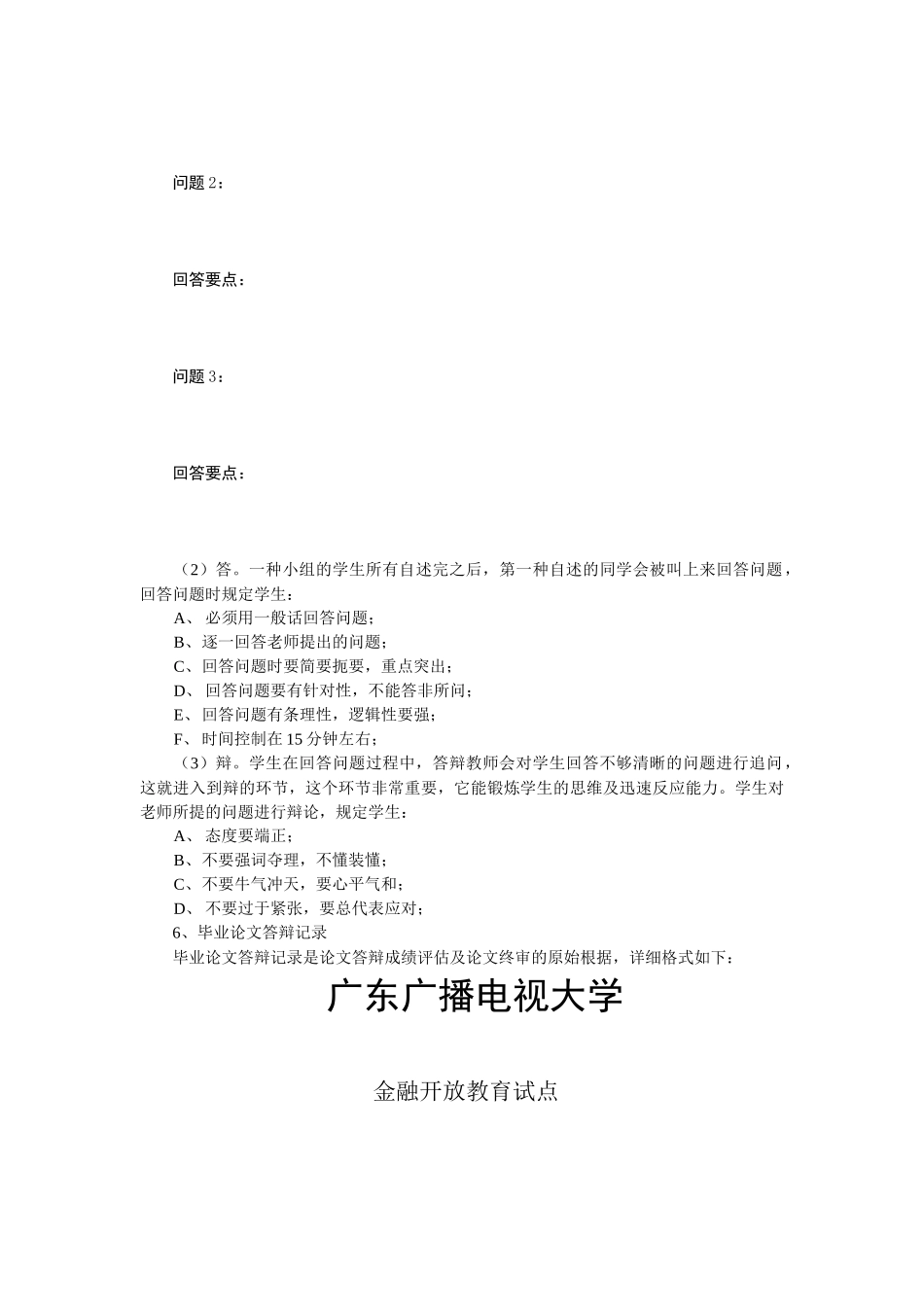 问题 2：

回答要点：

问题 3：

回答要点：

（2）答。一种小组的学生所有自述完之后，第一种自述的同学会被叫上来回答问题，回答问题时规定学生：

A、 必须用一般话回答问题；

B、逐一回答老师提出的问题；

C、回答问题时要简要扼要，重点突出；

D、 回答问题要有针对性，不能答非所问；

E、回答问题有条理性，逻辑性要强；

F、时间控制在 15 分钟左右；

（3）辩。学生在回答问题过程中，答辩教师会对学生回答不够清晰的问题进行追问，这就进入到辩的环节，这个环节非常重要，它能锻炼学生的思维及迅速反应能力。学生对老师所提的问题进行辩论，规定学生：

A、 态度要端正；

B、不要强词夺理，不懂装懂；

C、不要牛气冲天，要心平气和；

D、 不要过于紧张，要总代表应对；

6、毕业论文答辩记录

毕业论文答辩记录是论文答辩成绩评估及论文终审的原始根据，详细格式如下：

广东广播电视大学

金融开放教育试点